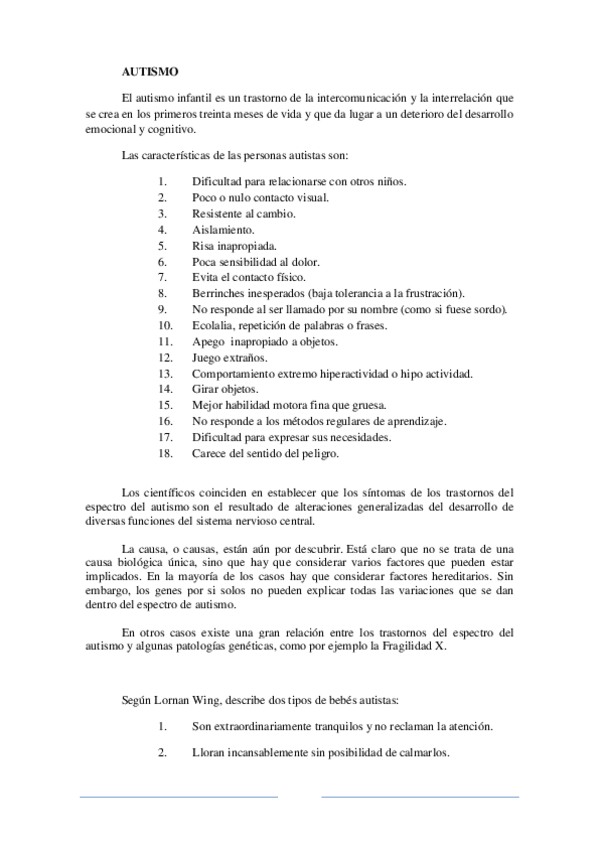 AUTISMO

El autismo infantil es un trastorno de la intercomunicación y la interrelación que se crea en los primeros treinta meses de vida y que da lugar a un deterioro del desarrollo emocional y cognitivo.

Las características de las personas autistas son:

1. Dificultad para relacionarse con otros niños.
2. Poco o nulo contacto visual.
3. Resistente al cambio.
4. Aislamiento.
5. Risa inapropiada.
6. Poca sensibilidad al dolor.
7. Evita el contacto físico.
8. Berrinches inesperados (baja tolerancia a la frustración).
9. No responde al ser llamado por su nombre (como si fuese sordo).
10. Ecolalia, repetición de palabras o frases.
11. Apego inapropiado a objetos.
12. Juego extraños.
13. Comportamiento extremo hiperactividad o hipo actividad.
14. Girar objetos.
15. Mejor habilidad motora fina que gruesa.
16. No responde a los métodos regulares de aprendizaje.
17. Dificultad para expresar sus necesidades.
18. Carece del sentido del peligro.

Los científicos coinciden en establecer que los síntomas de los trastornos del espectro del autismo son el resultado de alteraciones generalizadas del desarrollo de diversas funciones del sistema nervioso central.

La causa, o causas, están aún por descubrir. Está claro que no se trata de una causa biológica única, sino que hay que considerar varios factores que pueden estar implicados. En la mayoría de los casos hay que considerar factores hereditarios. Sin embargo, los genes por si solos no pueden explicar todas las variaciones que se dan dentro del espectro de autismo.

En otros casos existe una gran relación entre los trastornos del espectro del autismo y algunas patologías genéticas, como por ejemplo la Fragilidad X.

Según Lornan Wing, describe dos tipos de bebés autistas:

1. Son extraordinariamente tranquilos y no reclaman la atención.

2. Lloran incansablemente sin posibilidad de calmarlos.